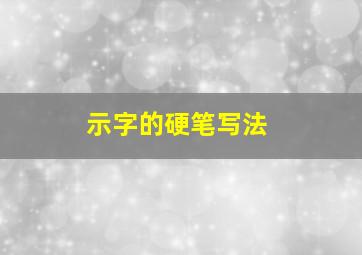 示字的硬笔写法